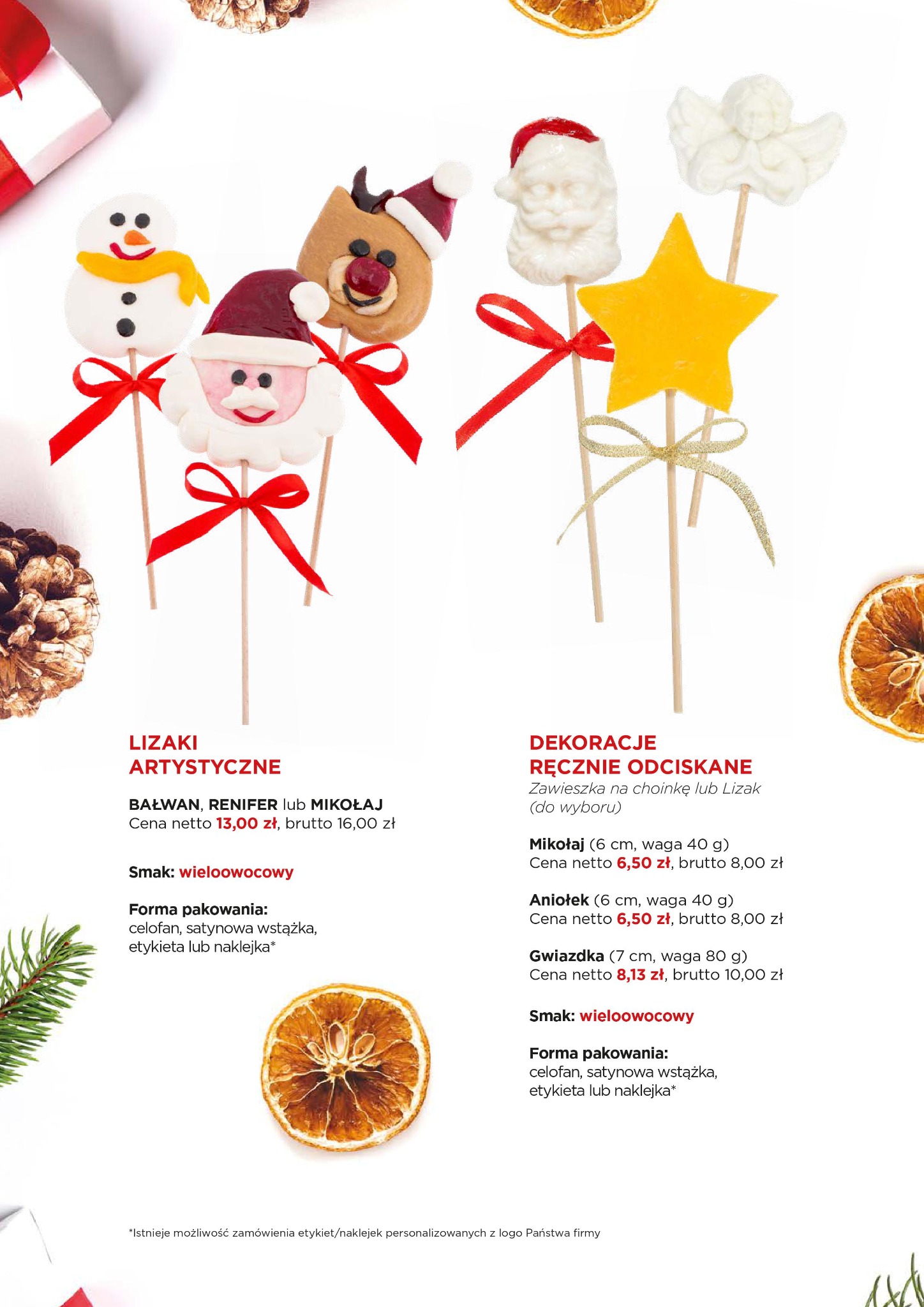 LIZAKI
ARTYSTYCZNE

BAŁWAN, RENIFER lub MIKOŁAJ
Cena netto 13,00 zł, brutto 16,00 zł

Smak: wieloowocowy

Forma pakowania:
celofan, satynowa wstążka, etykieta lub naklejka*

DEKORACJE
RĘCZNIE ODCISKANE
Zawieszka na choinkę lub Lizak (do wyboru)

Mikołaj (6 cm, waga 40 g)
Cena netto 6,50 zł, brutto 8,00 zł

Aniołek (6 cm, waga 40 g)
Cena netto 6,50 zł, brutto 8,00 zł

Gwiazdka (7 cm, waga 80 g)
Cena netto 8,13 zł, brutto 10,00 zł

Smak: wieloowocowy

Forma pakowania:
celofan, satynowa wstążka, etykieta lub naklejka*

*Istnieje możliwość zamówienia etykiet/naklejek personalizowanych z logo Państwa firmy